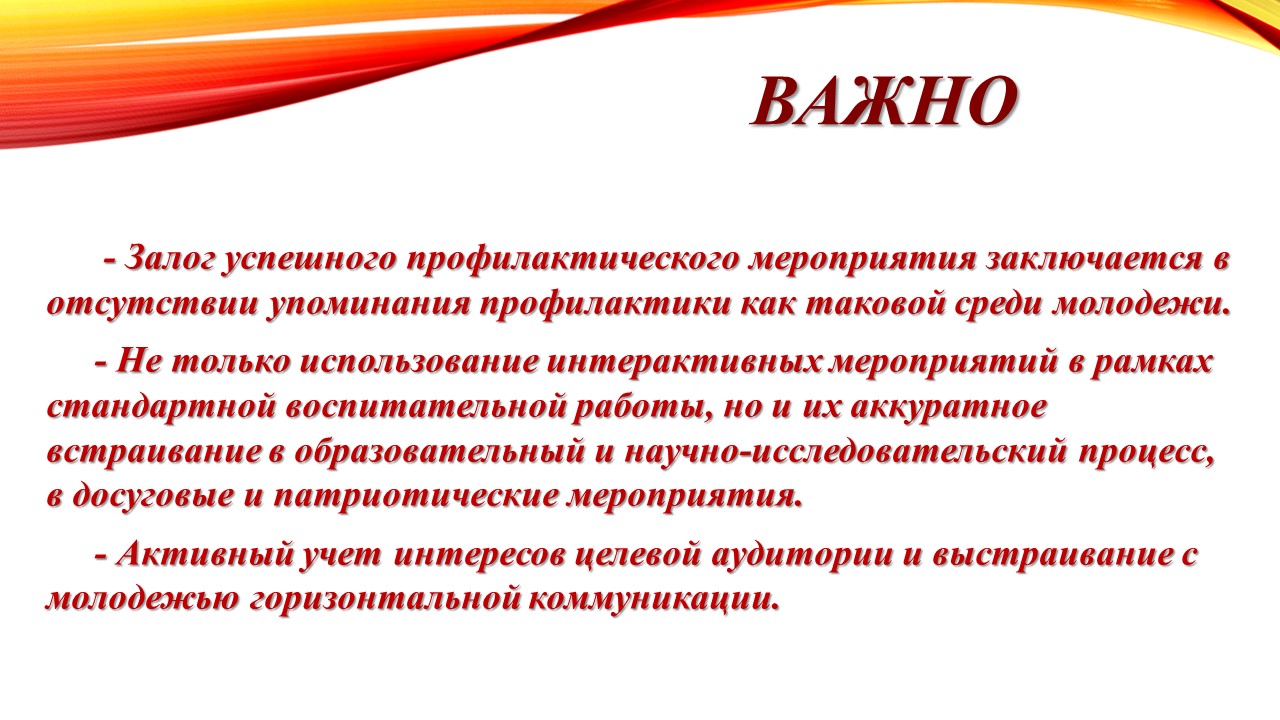 ВАЖНО

- Залог успешного профилактического мероприятия заключается в отсутствии упоминания профилактики как таковой среди молодежи.

- Не только использование интерактивных мероприятий в рамках стандартной воспитательной работы, но и их аккуратное встраивание в образовательный и научно-исследовательский процесс, в досуговые и патриотические мероприятия.

- Активный учет интересов целевой аудитории и выстраивание с молодежью горизонтальной коммуникации.